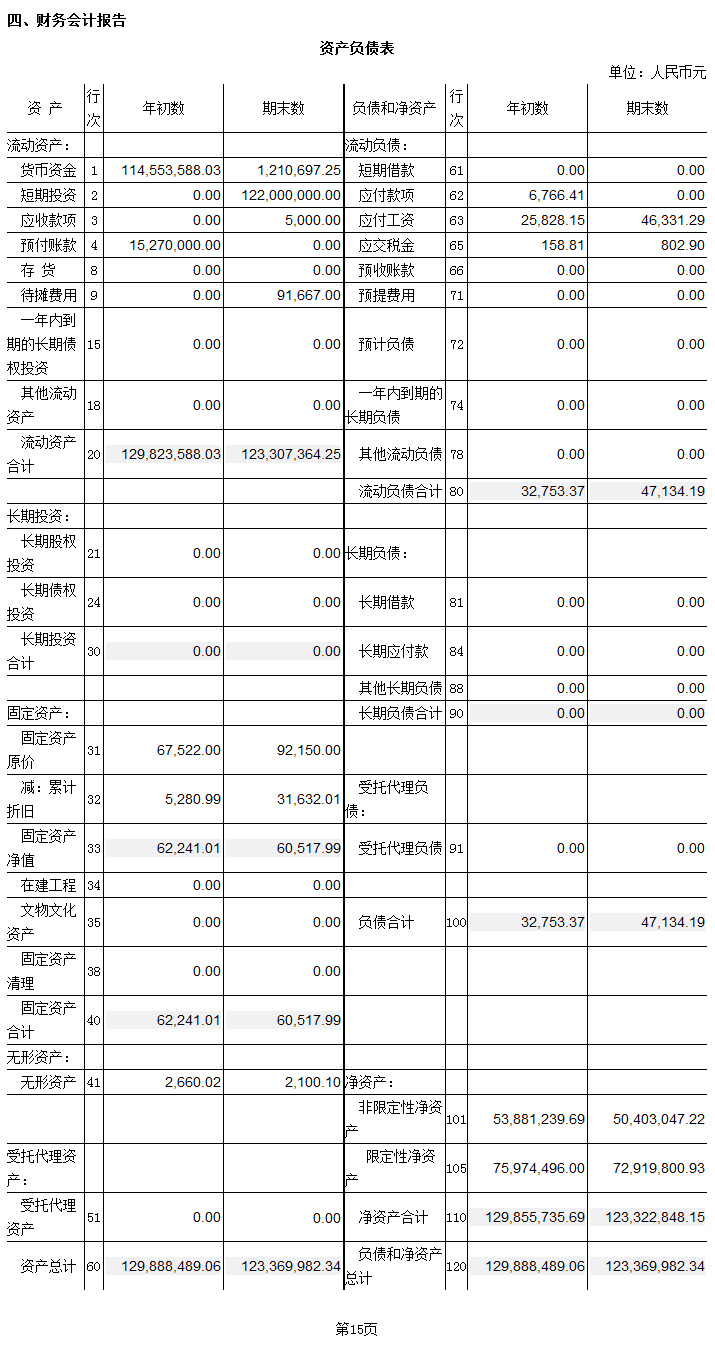 四、财务会计报告

资产负债表

单位：人民币元

| 资产 | 行次 | 年初数 | 期末数 | 负债和净资产 | 行次 | 年初数 | 期末数 |
|---|---|---|---|---|---|---|---|
| 流动资产： | | | | 流动负债： | | | |
| 货币资金 | 1 | 114,553,588.03 | 1,210,697.25 | 短期借款 | 61 | 0.00 | 0.00 |
| 短期投资 | 2 | 0.00 | 122,000,000.00 | 应付款项 | 62 | 6,766.41 | 0.00 |
| 应收款项 | 3 | 0.00 | 5,000.00 | 应付工资 | 63 | 25,828.15 | 46,331.29 |
| 预付账款 | 4 | 15,270,000.00 | 0.00 | 应交税金 | 65 | 158.81 | 802.90 |
| 存货 | 8 | 0.00 | 0.00 | 预收账款 | 66 | 0.00 | 0.00 |
| 待摊费用 | 9 | 0.00 | 91,667.00 | 预提费用 | 71 | 0.00 | 0.00 |
| 一年内到期的长期债权投资 | 15 | 0.00 | 0.00 | 预计负债 | 72 | 0.00 | 0.00 |
| 其他流动资产 | 18 | 0.00 | 0.00 | 一年内到期的长期负债 | 74 | 0.00 | 0.00 |
| 流动资产合计 | 20 | 129,823,588.03 | 123,307,364.25 | 其他流动负债 | 78 | 0.00 | 0.00 |
| | | | | 流动负债合计 | 80 | 32,753.37 | 47,134.19 |
| 长期投资： | | | | | | | |
| 长期股权投资 | 21 | 0.00 | 0.00 | 长期负债： | | | |
| 长期债权投资 | 24 | 0.00 | 0.00 | 长期借款 | 81 | 0.00 | 0.00 |
| 长期投资合计 | 30 | 0.00 | 0.00 | 长期应付款 | 84 | 0.00 | 0.00 |
| | | | | 其他长期负债 | 88 | 0.00 | 0.00 |
| 固定资产： | | | | 长期负债合计 | 90 | 0.00 | 0.00 |
| 固定资产原价 | 31 | 67,522.00 | 92,150.00 | | | | |
| 减：累计折旧 | 32 | 5,280.99 | 31,632.01 | 受托代理负债： | | | |
| 固定资产净值 | 33 | 62,241.01 | 60,517.99 | 受托代理负债 | 91 | 0.00 | 0.00 |
| 在建工程 | 34 | 0.00 | 0.00 | | | | |
| 文物文化资产 | 35 | 0.00 | 0.00 | 负债合计 | 100 | 32,753.37 | 47,134.19 |
| 固定资产清理 | 38 | 0.00 | 0.00 | | | | |
| 固定资产合计 | 40 | 62,241.01 | 60,517.99 | | | | |
| 无形资产： | | | | | | | |
| 无形资产 | 41 | 2,660.02 | 2,100.10 | 净资产： | | | |
| | | | | 非限定性净资产 | 101 | 53,881,239.69 | 50,403,047.22 |
| 受托代理资产： | | | | 限定性净资产 | 105 | 75,974,496.00 | 72,919,800.93 |
| 受托代理资产 | 51 | 0.00 | 0.00 | 净资产合计 | 110 | 129,855,735.69 | 123,322,848.15 |
| 资产总计 | 60 | 129,888,489.06 | 123,369,982.34 | 负债和净资产总计 | 120 | 129,888,489.06 | 123,369,982.34 |

第15页